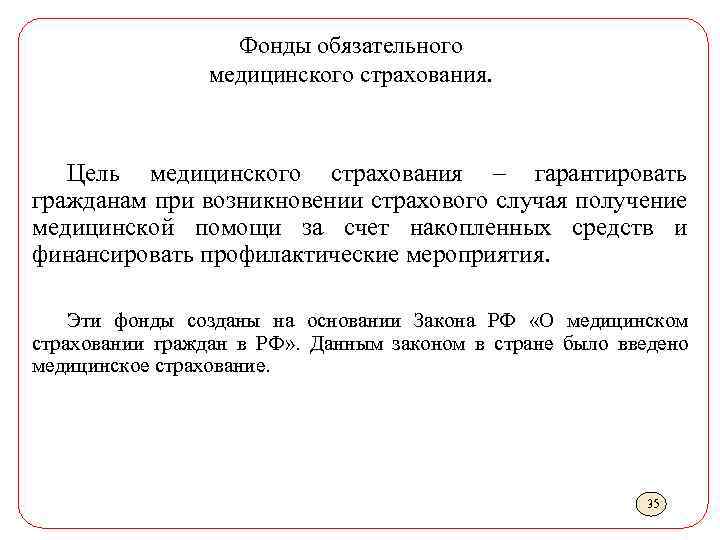 Фонды обязательного медицинского страхования.

Цель медицинского страхования – гарантировать гражданам при возникновении страхового случая получение медицинской помощи за счет накопленных средств и финансировать профилактические мероприятия.

Эти фонды созданы на основании Закона РФ «О медицинском страховании граждан в РФ». Данным законом в стране было введено медицинское страхование.

35